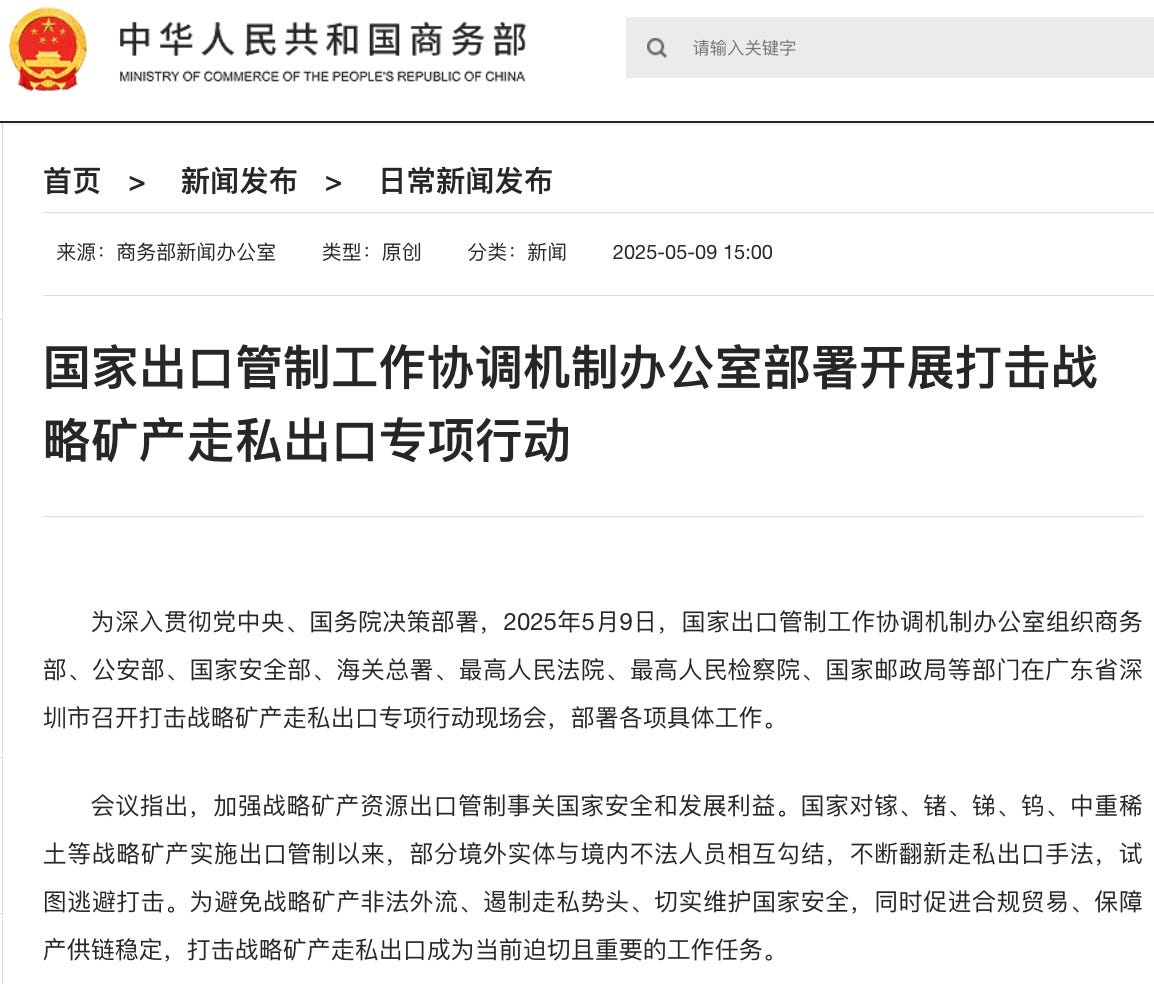 中华人民共和国商务部
MINISTRY OF COMMERCE OF THE PEOPLE'S REPUBLIC OF CHINA

请输入关键字

首页 > 新闻发布 > 日常新闻发布

来源：商务部新闻办公室 类型：原创 分类：新闻 2025-05-09 15:00

国家出口管制工作协调机制办公室部署开展打击战略矿产走私出口专项行动

为深入贯彻党中央、国务院决策部署，2025年5月9日，国家出口管制工作协调机制办公室组织商务部、公安部、国家安全部、海关总署、最高人民法院、最高人民检察院、国家邮政局等部门在广东省深圳市召开打击战略矿产走私出口专项行动现场会，部署各项具体工作。

会议指出，加强战略矿产资源出口管制事关国家安全和发展利益。国家对镓、锗、锑、钨、中重稀土等战略矿产实施出口管制以来，部分境外实体与境内不法人员相互勾结，不断翻新走私出口手法，试图逃避打击。为避免战略矿产非法外流、遏制走私势头、切实维护国家安全，同时促进合规贸易、保障产供链稳定，打击战略矿产走私出口成为当前迫切且重要的工作任务。